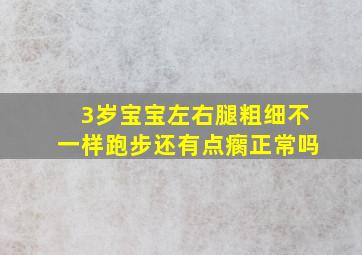 3岁宝宝左右腿粗细不一样跑步还有点瘸正常吗